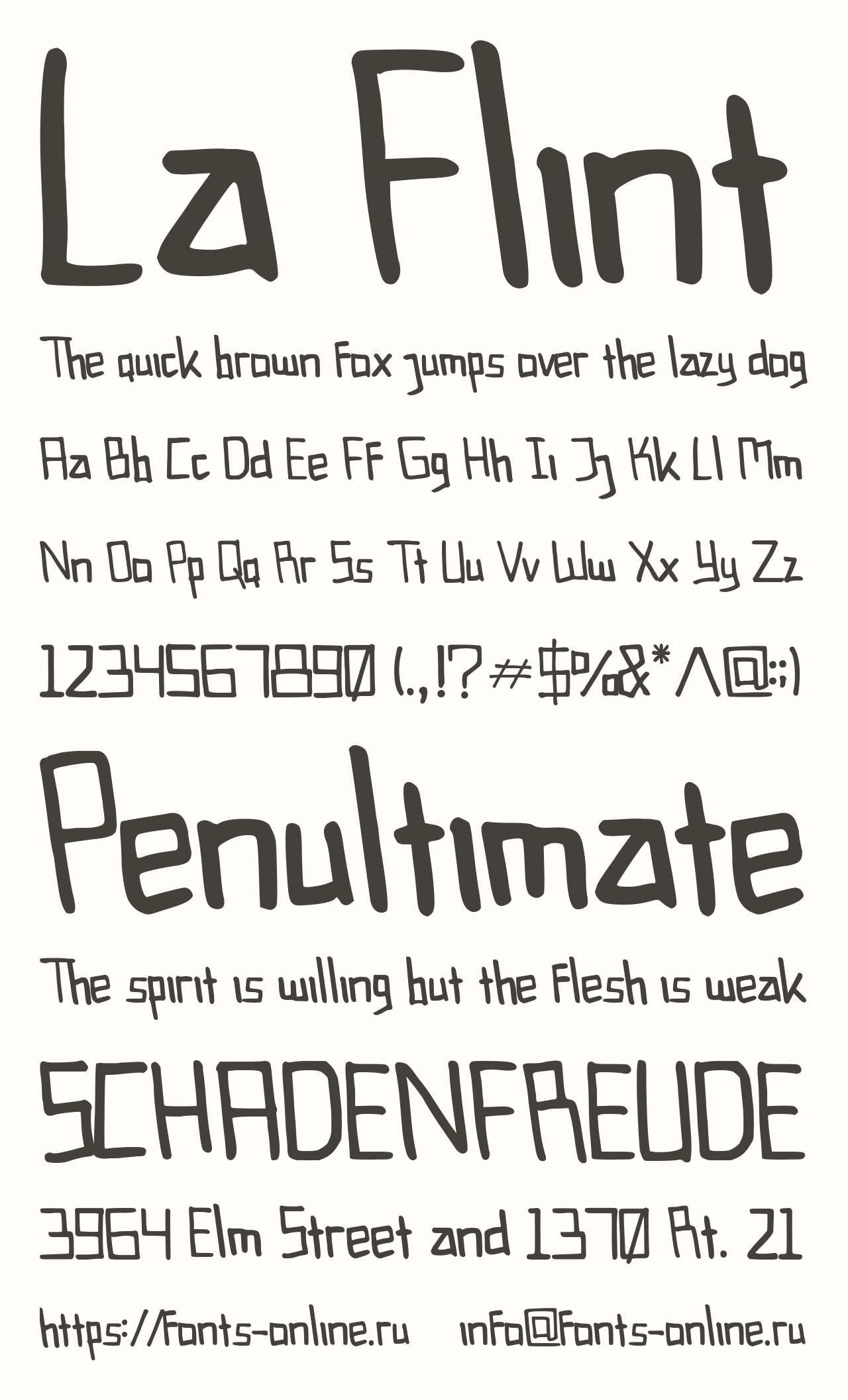 La Flint

The quick brown fox jumps over the lazy dog

Aa Bb Cc Dd Ee Ff Gg Hh Ii Jj Kk Ll Mm

Nn Oo Pp Qq Rr Ss Tt Uu Vv Ww Xx Yy Zz

1234567890 (.,!?#$%&*^@:;)

Penultimate

The spirit is willing but the flesh is weak

SCHADENFREUDE

3964 Elm Street and 1370 Rt. 21

https://fonts-online.ru info@fonts-online.ru